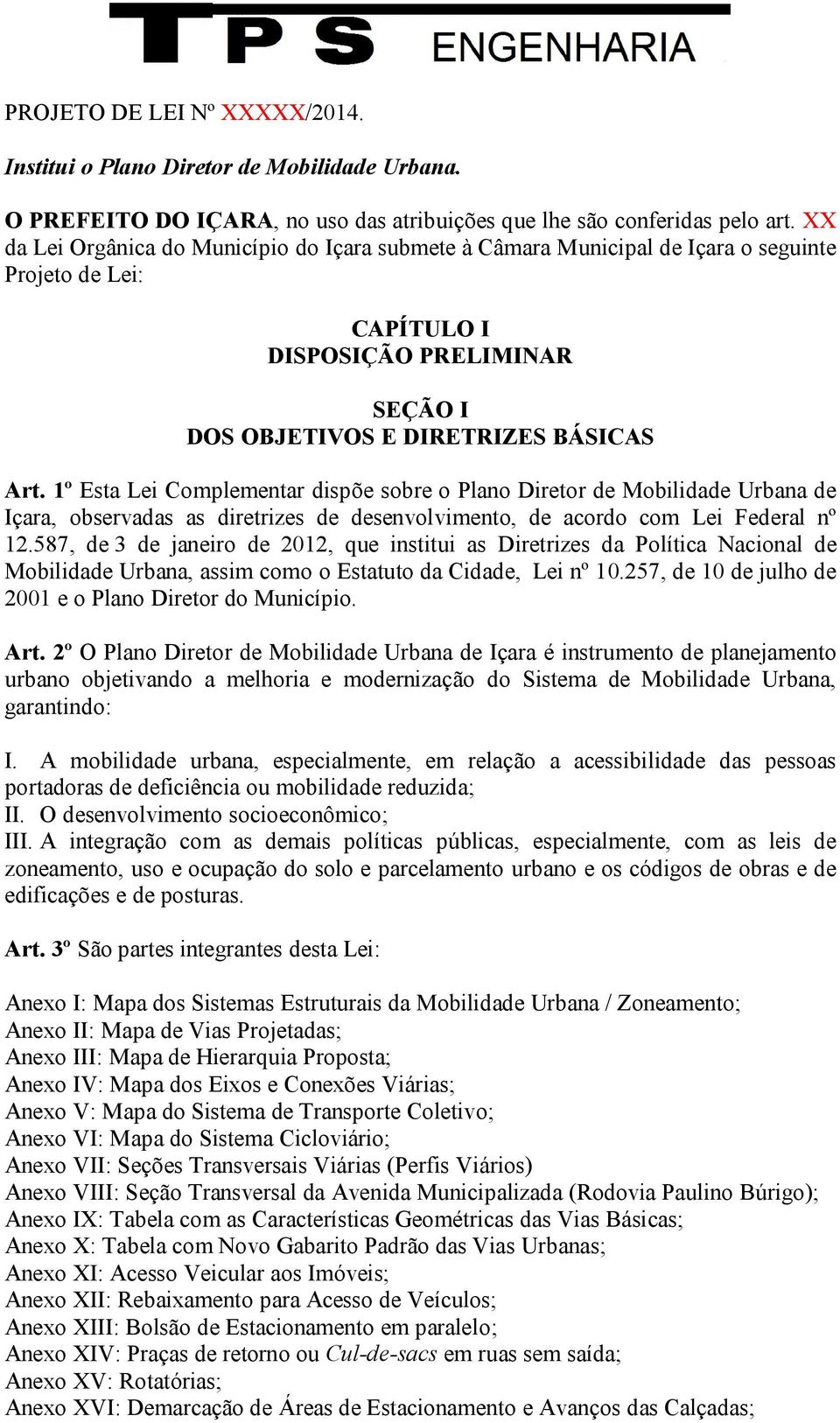 TPS ENGENHARIA

PROJETO DE LEI Nº XXXXX/2014.

Institui o Plano Diretor de Mobilidade Urbana.

O PREFEITO DO IÇARA, no uso das atribuições que lhe são conferidas pelo art. XX da Lei Orgânica do Município do Içara submete à Câmara Municipal de Içara o seguinte Projeto de Lei:

CAPÍTULO I
DISPOSIÇÃO PRELIMINAR

SEÇÃO I
DOS OBJETIVOS E DIRETRIZES BÁSICAS

Art. 1º Esta Lei Complementar dispõe sobre o Plano Diretor de Mobilidade Urbana de Içara, observadas as diretrizes de desenvolvimento, de acordo com Lei Federal nº 12.587, de 3 de janeiro de 2012, que institui as Diretrizes da Política Nacional de Mobilidade Urbana, assim como o Estatuto da Cidade, Lei nº 10.257, de 10 de julho de 2001 e o Plano Diretor do Município.

Art. 2º O Plano Diretor de Mobilidade Urbana de Içara é instrumento de planejamento urbano objetivando a melhoria e modernização do Sistema de Mobilidade Urbana, garantindo:

I. A mobilidade urbana, especialmente, em relação a acessibilidade das pessoas portadoras de deficiência ou mobilidade reduzida;
II. O desenvolvimento socioeconômico;
III. A integração com as demais políticas públicas, especialmente, com as leis de zoneamento, uso e ocupação do solo e parcelamento urbano e os códigos de obras e de edificações e de posturas.

Art. 3º São partes integrantes desta Lei:

Anexo I: Mapa dos Sistemas Estruturais da Mobilidade Urbana / Zoneamento;
Anexo II: Mapa de Vias Projetadas;
Anexo III: Mapa de Hierarquia Proposta;
Anexo IV: Mapa dos Eixos e Conexões Viárias;
Anexo V: Mapa do Sistema de Transporte Coletivo;
Anexo VI: Mapa do Sistema Cicloviário;
Anexo VII: Seções Transversais Viárias (Perfis Viários)
Anexo VIII: Seção Transversal da Avenida Municipalizada (Rodovia Paulino Búrigo);
Anexo IX: Tabela com as Características Geométricas das Vias Básicas;
Anexo X: Tabela com Novo Gabarito Padrão das Vias Urbanas;
Anexo XI: Acesso Veicular aos Imóveis;
Anexo XII: Rebaixamento para Acesso de Veículos;
Anexo XIII: Bolsão de Estacionamento em paralelo;
Anexo XIV: Praças de retorno ou Cul-de-sacs em ruas sem saída;
Anexo XV: Rotatórias;
Anexo XVI: Demarcação de Áreas de Estacionamento e Avanços das Calçadas;